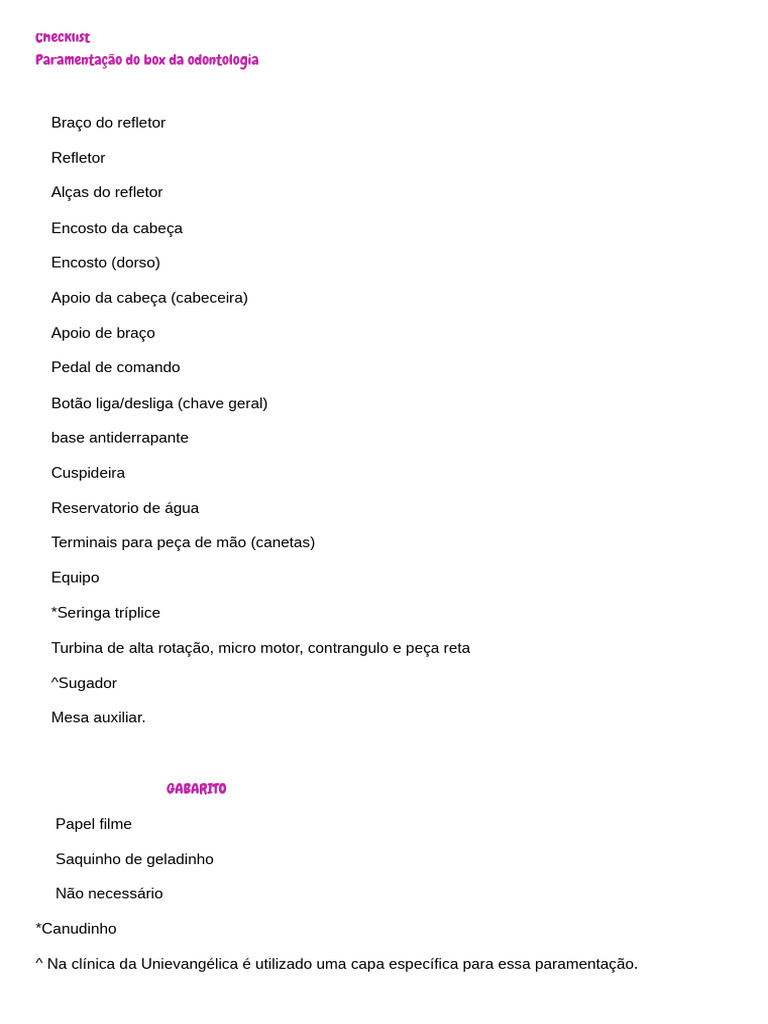 Checklist
Paramentação do box da odontologia

Braço do refletor

Refletor

Alças do refletor

Encosto da cabeça

Encosto (dorso)

Apoio da cabeça (cabeceira)

Apoio de braço

Pedal de comando

Botão liga/desliga (chave geral)

base antiderrapante

Cuspideira

Reservatorio de água

Terminais para peça de mão (canetas)

Equipo

*Seringa tríplice

Turbina de alta rotação, micro motor, contrangulo e peça reta

^Sugador

Mesa auxiliar.

GABARITO

Papel filme

Saquinho de geladinho

Não necessário

*Canudinho

^ Na clínica da Unievangélica é utilizado uma capa específica para essa paramentação.